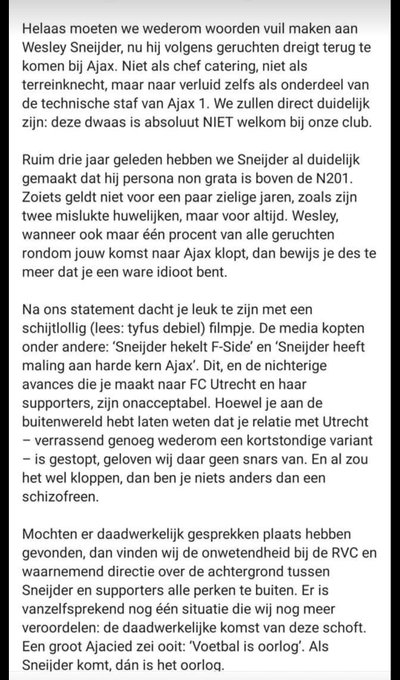 Helaas moeten we wederom woorden vuil maken aan Wesley Sneijder, nu hij volgens geruchten dreigt terug te komen bij Ajax. Niet als chef catering, niet als terreinknecht, maar naar verluid zelfs als onderdeel van de technische staf van Ajax 1. We zullen direct duidelijk zijn: deze dwaas is absoluut NIET welkom bij onze club.

Ruim drie jaar geleden hebben we Sneijder al duidelijk gemaakt dat hij persona non grata is boven de N201. Zoiets geldt niet voor een paar zielige jaren, zoals zijn twee mislukte huwelijken, maar voor altijd. Wesley, wanneer ook maar één procent van alle geruchten rondom jouw komst naar Ajax klopt, dan bewijs je des te meer dat je een ware idioot bent.

Na ons statement dacht je leuk te zijn met een schijtlollig (lees: tyfus debiel) filmpje. De media kopten onder andere: 'Sneijder hekelt F-Side' en 'Sneijder heeft maling aan harde kern Ajax'. Dit, en de nichterige avances die je maakt naar FC Utrecht en haar supporters, zijn onacceptabel. Hoewel je aan de buitenwereld hebt laten weten dat je relatie met Utrecht – verrassend genoeg wederom een kortstondige variant – is gestopt, geloven wij daar geen snars van. En al zou het wel kloppen, dan ben je niets anders dan een schizofreen.

Mochten er daadwerkelijk gesprekken plaats hebben gevonden, dan vinden wij de onwetendheid bij de RVC en waarnemend directie over de achtergrond tussen Sneijder en supporters alle perken te buiten. Er is vanzelfsprekend nog één situatie die wij nog meer veroordelen: de daadwerkelijke komst van deze schoft. Een groot Ajacied zei ooit: 'Voetbal is oorlog'. Als Sneijder komt, dán is het oorlog.